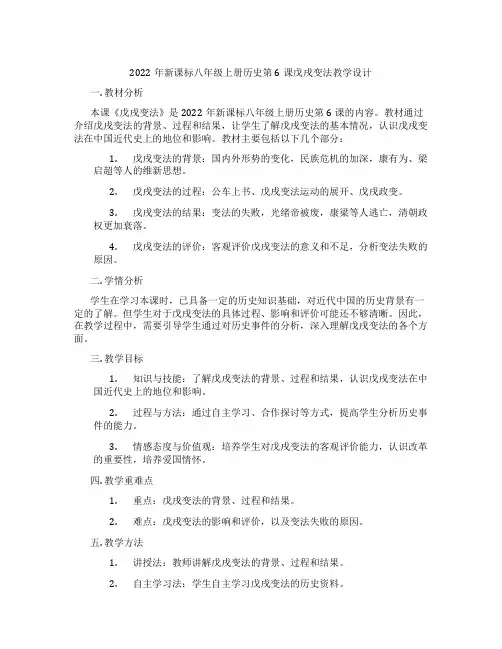 2022 年新课标八年级上册历史第 6 课戊戌变法教学设计

一. 教材分析

本课《戊戌变法》是 2022 年新课标八年级上册历史第 6 课的内容。教材通过介绍戊戌变法的背景、过程和结果，让学生了解戊戌变法的基本情况，认识戊戌变法在中国近代史上的地位和影响。教材主要包括以下几个部分：

1. 戊戌变法的背景：国内外形势的变化，民族危机的加深，康有为、梁启超等人的维新思想。

2. 戊戌变法的过程：公车上书、戊戌变法运动的展开、戊戌政变。

3. 戊戌变法的结果：变法的失败，光绪帝被废，康梁等人逃亡，清朝政权更加衰落。

4. 戊戌变法的评价：客观评价戊戌变法的意义和不足，分析变法失败的原因。

二. 学情分析

学生在学习本课时，已具备一定的历史知识基础，对近代中国的历史背景有一定的了解。但学生对于戊戌变法的具体过程、影响和评价可能还不够清晰。因此，在教学过程中，需要引导学生通过对历史事件的分析，深入理解戊戌变法的各个方面。

三. 教学目标

1. 知识与技能：了解戊戌变法的背景、过程和结果，认识戊戌变法在中国近代史上的地位和影响。

2. 过程与方法：通过自主学习、合作探讨等方式，提高学生分析历史事件的能力。

3. 情感态度与价值观：培养学生对戊戌变法的客观评价能力，认识改革的重要性，培养爱国情怀。

四. 教学重难点

1. 重点：戊戌变法的背景、过程和结果。

2. 难点：戊戌变法的影响和评价，以及变法失败的原因。

五. 教学方法

1. 讲授法：教师讲解戊戌变法的背景、过程和结果。

2. 自主学习法：学生自主学习戊戌变法的历史资料。